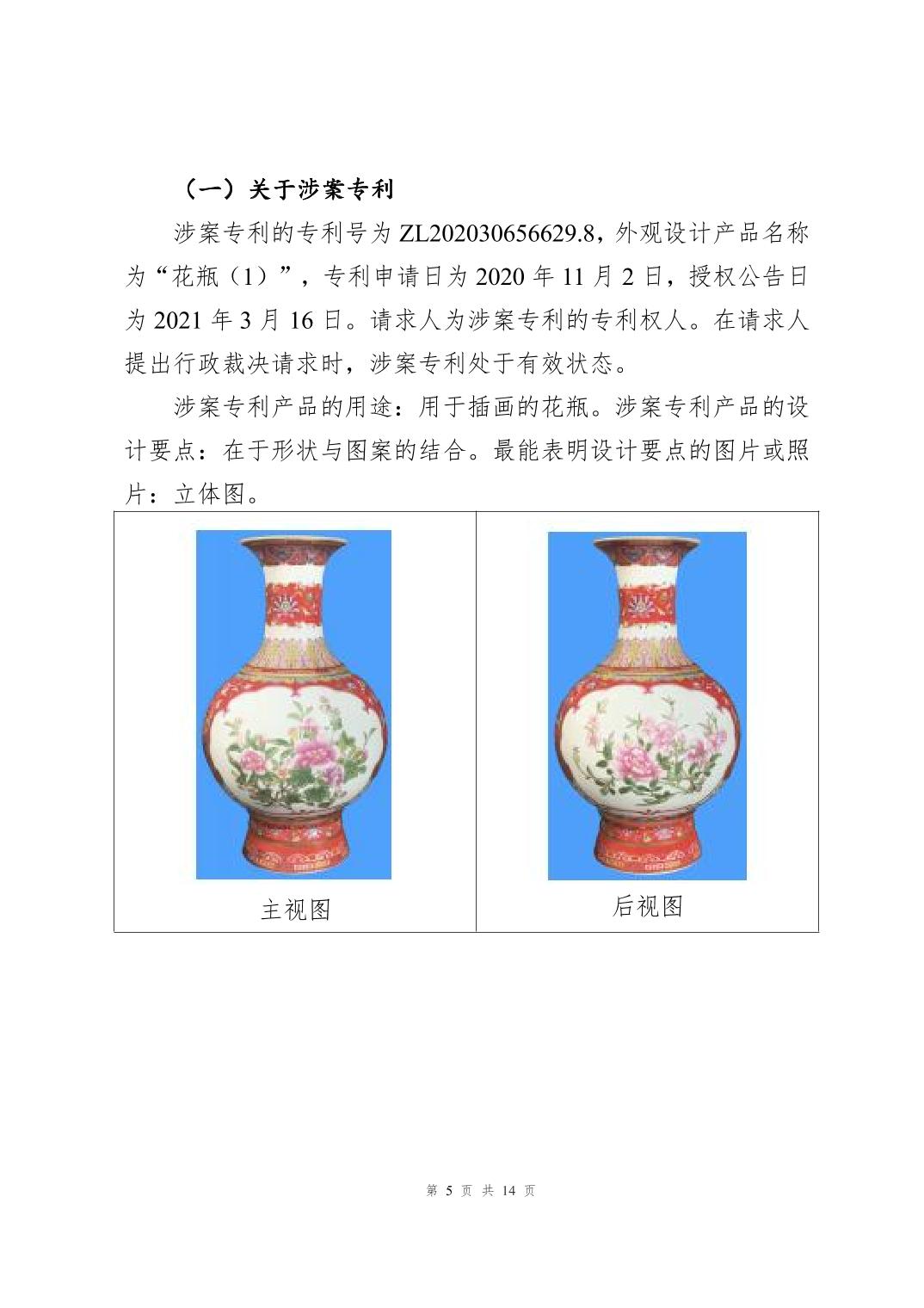 （一）关于涉案专利

涉案专利的专利号为 ZL202030656629.8，外观设计产品名称为“花瓶（1）”，专利申请日为 2020 年 11 月 2 日，授权公告日为 2021 年 3 月 16 日。请求人为涉案专利的专利权人。在请求人提出行政裁决请求时，涉案专利处于有效状态。

涉案专利产品的用途：用于插画的花瓶。涉案专利产品的设计要点：在于形状与图案的结合。最能表明设计要点的图片或照片：立体图。

| 主视图 | 后视图 |
|---|---|

第 5 页 共 14 页